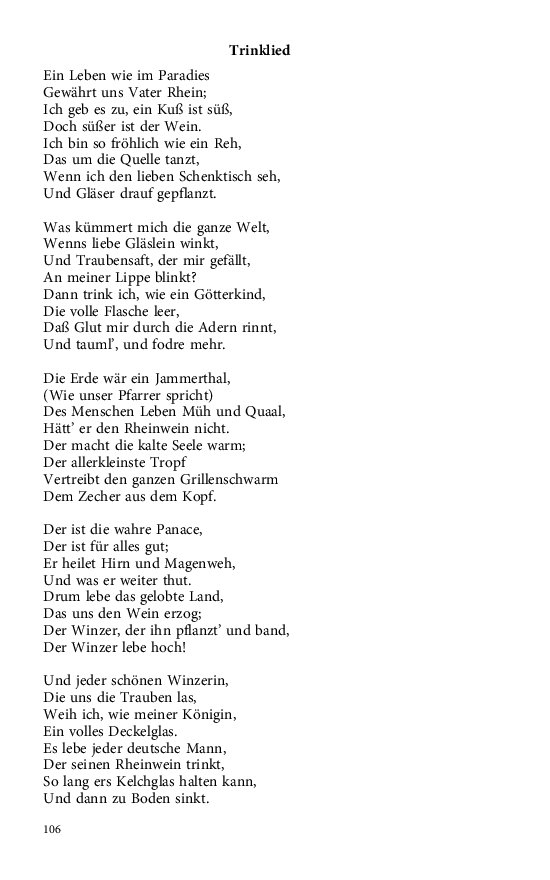 Trinklied

Ein Leben wie im Paradies
Gewährt uns Vater Rhein;
Ich geb es zu, ein Kuß ist süß,
Doch süßer ist der Wein.
Ich bin so fröhlich wie ein Reh,
Das um die Quelle tanzt,
Wenn ich den lieben Schenktisch seh,
Und Gläser drauf gepflanzt.

Was kümmert mich die ganze Welt,
Wenns liebe Gläslein winkt,
Und Traubensaft, der mir gefällt,
An meiner Lippe blinkt?
Dann trink ich, wie ein Götterkind,
Die volle Flasche leer,
Daß Glut mir durch die Adern rinnt,
Und tauml', und fodre mehr.

Die Erde wär ein Jammerthal,
(Wie unser Pfarrer spricht)
Des Menschen Leben Müh und Quaal,
Hätt' er den Rheinwein nicht.
Der macht die kalte Seele warm;
Der allerkleinste Tropf
Vertreibt den ganzen Grillenschwarm
Dem Zecher aus dem Kopf.

Der ist die wahre Panace,
Der ist für alles gut;
Er heilet Hirn und Magenweh,
Und was er weiter thut.
Drum lebe das gelobte Land,
Das uns den Wein erzog;
Der Winzer, der ihn pflanzt' und band,
Der Winzer lebe hoch!

Und jeder schönen Winzerin,
Die uns die Trauben las,
Weih ich, wie meiner Königin,
Ein volles Deckelglas.
Es lebe jeder deutsche Mann,
Der seinen Rheinwein trinkt,
So lang ers Kelchglas halten kann,
Und dann zu Boden sinkt.

106